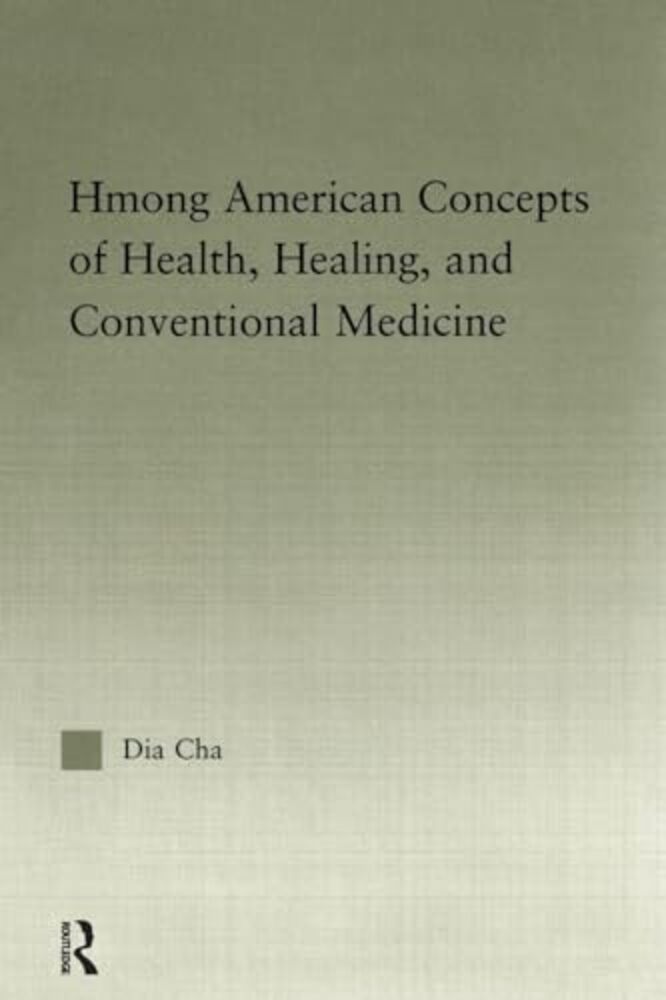 Hmong American Concepts of Health, Healing, and Conventional Medicine

Dia Cha

ROUTLEDGE